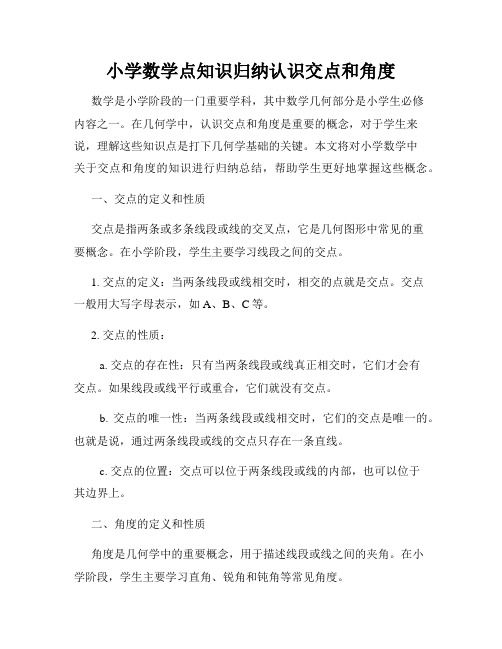 小学数学点知识归纳认识交点和角度

数学是小学阶段的一门重要学科，其中数学几何部分是小学生必修内容之一。在几何学中，认识交点和角度是重要的概念，对于学生来说，理解这些知识点是打下几何学基础的关键。本文将对小学数学中关于交点和角度的知识进行归纳总结，帮助学生更好地掌握这些概念。

一、交点的定义和性质

交点是指两条或多条线段或线的交叉点，它是几何图形中常见的重要概念。在小学阶段，学生主要学习线段之间的交点。

1. 交点的定义：当两条线段或线相交时，相交的点就是交点。交点一般用大写字母表示，如 A、B、C 等。

2. 交点的性质：

a. 交点的存在性：只有当两条线段或线真正相交时，它们才会有交点。如果线段或线平行或重合，它们就没有交点。

b. 交点的唯一性：当两条线段或线相交时，它们的交点是唯一的。也就是说，通过两条线段或线的交点只存在一条直线。

c. 交点的位置：交点可以位于两条线段或线的内部，也可以位于其边界上。

二、角度的定义和性质

角度是几何学中的重要概念，用于描述线段或线之间的夹角。在小学阶段，学生主要学习直角、锐角和钝角等常见角度。